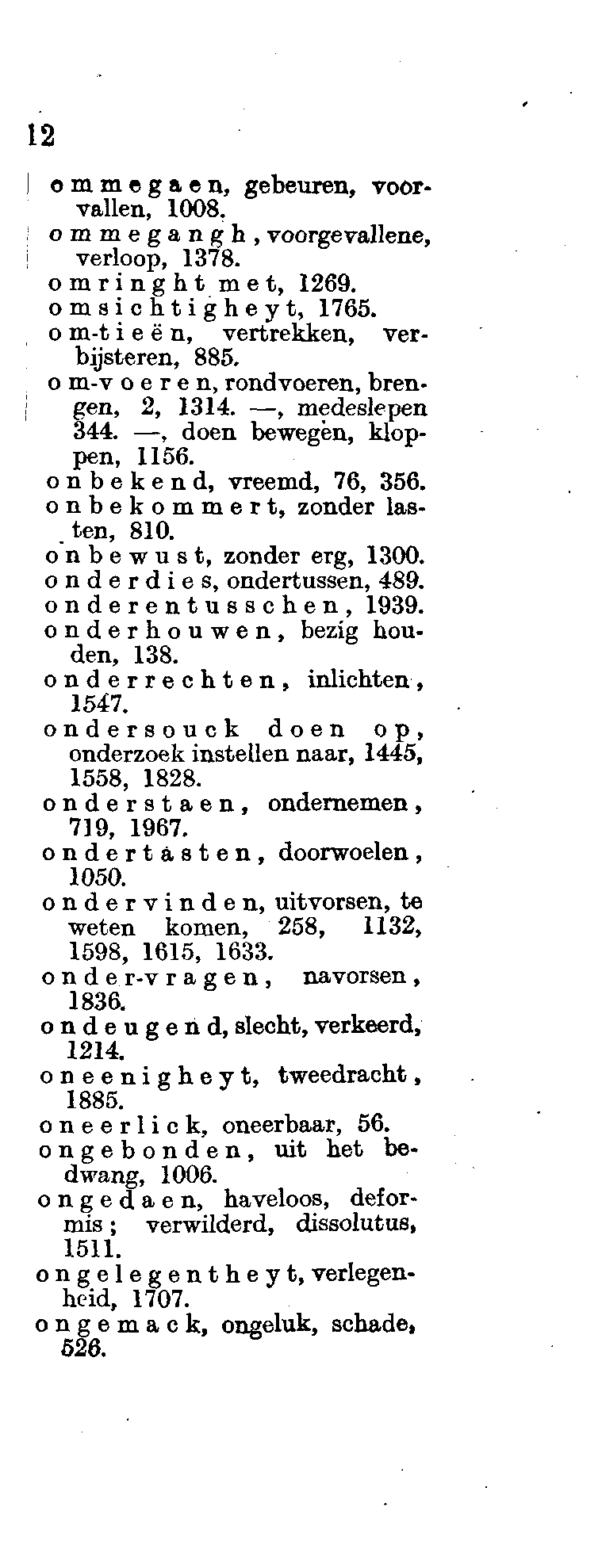 12

ommegaen, gebeuren, voorvallen, 1008.
ommegangh, voorgevallene, verloop, 1378.
omringht met, 1269.
omsichtigheyt, 1765.
om-tieën, vertrekken, verbijsteren, 885.
om-voeren, rondvoeren, brengen, 2, 1314. —, medeslepen 344. —, doen bewegen, kloppen, 1156.
onbekend, vreemd, 76, 356.
onbekommert, zonder lasten, 810.
onbewust, zonder erg, 1300.
onderdies, ondertussen, 489.
onderentusschen, 1939.
onderhouwen, bezig houden, 138.
onderrechten, inlichten, 1547.
ondersouck doen op, onderzoek instellen naar, 1445, 1558, 1828.
onderstaen, ondernemen, 719, 1967.
ondertasten, doorwoelen, 1050.
ondervinden, uitvorsen, te weten komen, 258, 1132, 1598, 1615, 1633.
onder-vragen, navorsen, 1836.
ondeugend, slecht, verkeerd, 1214.
oneenigheyt, tweedracht, 1885.
oneerlick, oneerbaar, 56.
ongebonden, uit het bedwang, 1006.
ongedaen, haveloos, deformis; verwilderd, dissolutus, 1511.
ongelegentheyt, verlegenheid, 1707.
ongemack, ongeluk, schade, 526.